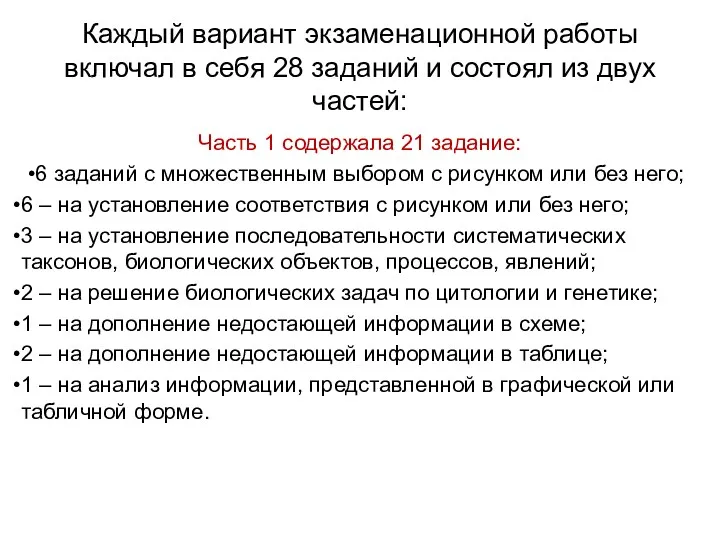 Каждый вариант экзаменационной работы включал в себя 28 заданий и состоял из двух частей:

Часть 1 содержала 21 задание:

•6 заданий с множественным выбором с рисунком или без него;
•6 – на установление соответствия с рисунком или без него;
•3 – на установление последовательности систематических таксонов, биологических объектов, процессов, явлений;
•2 – на решение биологических задач по цитологии и генетике;
•1 – на дополнение недостающей информации в схеме;
•2 – на дополнение недостающей информации в таблице;
•1 – на анализ информации, представленной в графической или табличной форме.